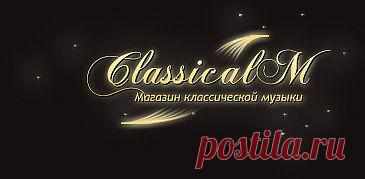 ClassicalM
Магазин классической музыки

postila.ru